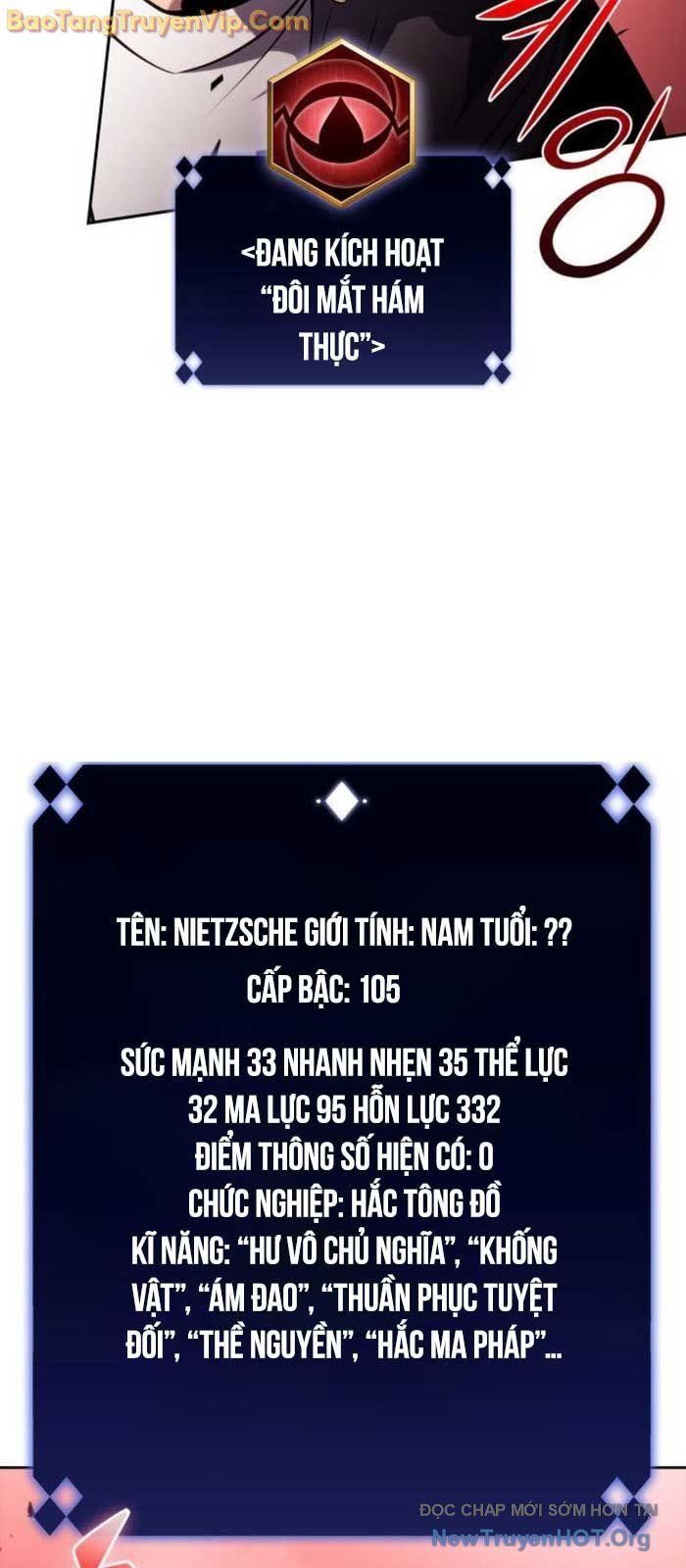 BaoTangTruyenVip.Com

<ĐANG KÍCH HOẠT "ĐÔI MẮT HÁM THỰC">

TÊN: NIETZSCHE GIỚI TÍNH: NAM TUỔI: ??
CẤP BẬC: 105

SỨC MẠNH 33 NHANH NHẸN 35 THỂ LỰC 32 MA LỰC 95 HỖN LỰC 332
ĐIỂM THÔNG SỐ HIỆN CÓ: 0
CHỨC NGHIỆP: HẮC TÔNG ĐỒ
KĨ NĂNG: "HƯ VÔ CHỦ NGHĨA", "KHỐNG VẬT", "ÁM ĐAO", "THUẦN PHỤC TUYỆT ĐỐI", "THỀ NGUYỀN", "HẮC MA PHÁP"...

ĐỌC CHAP MỚI SỚM HƠN TẠI
NewTruyenHOT.Org